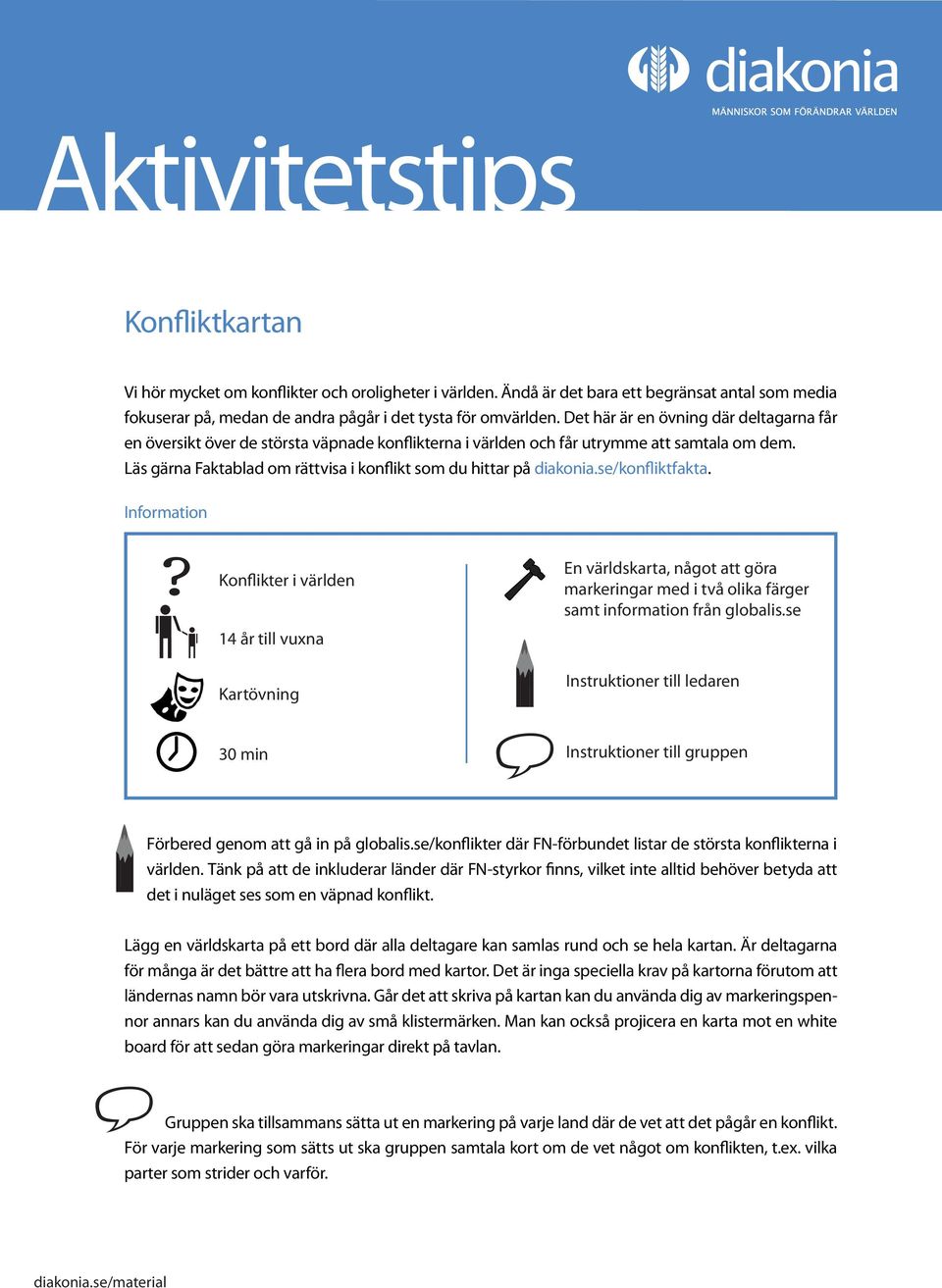 diakonia
MÄNNISKOR SOM FÖRÄNDRAR VÄRLDEN

Aktivitetstips

Konfliktkartan

Vi hör mycket om konflikter och oroligheter i världen. Ändå är det bara ett begränsat antal som media fokuserar på, medan de andra pågår i det tysta för omvärlden. Det här är en övning där deltagarna får en översikt över de största väpnade konflikterna i världen och får utrymme att samtala om dem. Läs gärna Faktablad om rättvisa i konflikt som du hittar på diakonia.se/konfliktfakta.

Information

Konflikter i världen

14 år till vuxna

Kartövning

30 min

En världskarta, något att göra markeringar med i två olika färger samt information från globalis.se

Instruktioner till ledaren

Instruktioner till gruppen

Förbered genom att gå in på globalis.se/konflikter där FN-förbundet listar de största konflikterna i världen. Tänk på att de inkluderar länder där FN-styrkor finns, vilket inte alltid behöver betyda att det i nuläget ses som en väpnad konflikt.

Lägg en världskarta på ett bord där alla deltagare kan samlas rund och se hela kartan. Är deltagarna för många är det bättre att ha flera bord med kartor. Det är inga speciella krav på kartorna förutom att ländernas namn bör vara utskrivna. Går det att skriva på kartan kan du använda dig av markeringspennor annars kan du använda dig av små klistermärken. Man kan också projicera en karta mot en white board för att sedan göra markeringar direkt på tavlan.

Gruppen ska tillsammans sätta ut en markering på varje land där de vet att det pågår en konflikt. För varje markering som sätts ut ska gruppen samtala kort om de vet något om konflikten, t.ex. vilka parter som strider och varför.

diakonia.se/material